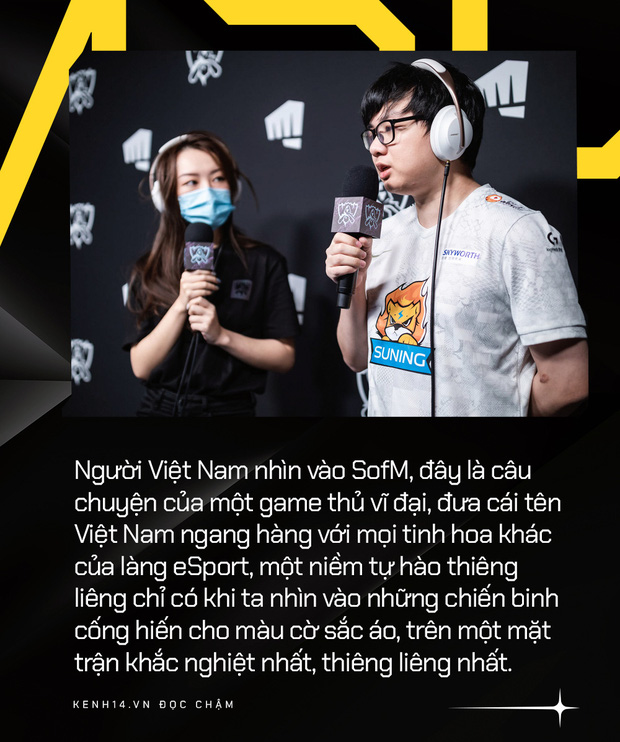 SKYWORTH
SUNING

Người Việt Nam nhìn vào SofM, đây là câu chuyện của một game thủ vĩ đại, đưa cái tên Việt Nam ngang hàng với mọi tinh hoa khác của làng eSport, một niềm tự hào thiêng liêng chỉ có khi ta nhìn vào những chiến binh cống hiến cho màu cờ sắc áo, trên một mặt trận khắc nghiệt nhất, thiêng liêng nhất.

KENH14.VN ĐỌC CHẬM